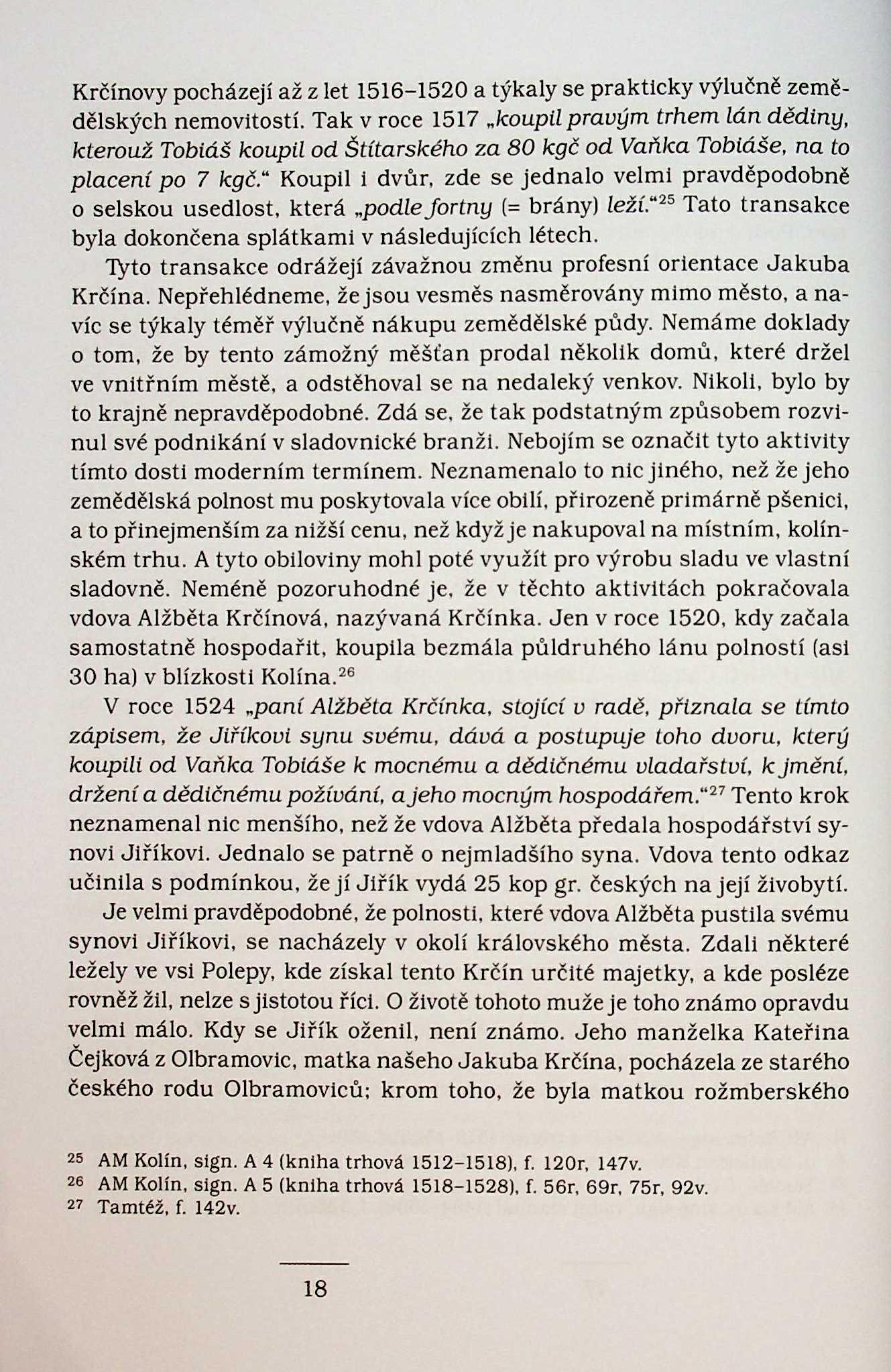 Krčínovy pocházejí až z let 1516–1520 a týkaly se prakticky výlučně zemědělských nemovitostí. Tak v roce 1517 „koupil pravým trhem lán dědiny, kterouž Tobiáš koupil od Štítarského za 80 kgč od Vaňka Tobiáše, na to placení po 7 kgč.“ Koupil i dvůr, zde se jednalo velmi pravděpodobně o selskou usedlost, která „podle fortny (= brány) leží.“$^{25}$ Tato transakce byla dokončena splátkami v následujících létech.

Tyto transakce odrážejí závažnou změnu profesní orientace Jakuba Krčína. Nepřehlédneme, že jsou vesměs nasměrovány mimo město, a navíc se týkaly téměř výlučně nákupu zemědělské půdy. Nemáme doklady o tom, že by tento zámožný měšťan prodal několik domů, které držel ve vnitřním městě, a odstěhoval se na nedaleký venkov. Nikoli, bylo by to krajně nepravděpodobné. Zdá se, že tak podstatným způsobem rozvinul své podnikání v sladovnické branži. Nebojím se označit tyto aktivity tímto dosti moderním termínem. Neznamenalo to nic jiného, než že jeho zemědělská polnost mu poskytovala více obilí, přirozeně primárně pšenici, a to přinejmenším za nižší cenu, než když je nakupoval na místním, kolínském trhu. A tyto obiloviny mohl poté využít pro výrobu sladu ve vlastní sladovně. Neméně pozoruhodné je, že v těchto aktivitách pokračovala vdova Alžběta Krčínová, nazývaná Krčínka. Jen v roce 1520, kdy začala samostatně hospodařit, koupila bezmála půldruhého lánu polností (asi 30 ha) v blízkosti Kolína.$^{26}$

V roce 1524 „paní Alžběta Krčínka, stojící v radě, přiznala se tímto zápisem, že Jiříkovi synu svému, dává a postupuje toho dvoru, který koupili od Vaňka Tobiáše k mocnému a dědičnému vladařství, k jmění, držení a dědičnému požívání, a jeho mocným hospodářem.“$^{27}$ Tento krok neznamenal nic menšího, než že vdova Alžběta předala hospodářství synovi Jiříkovi. Jednalo se patrně o nejmladšího syna. Vdova tento odkaz učinila s podmínkou, že jí Jiřík vydá 25 kop gr. českých na její živobytí.

Je velmi pravděpodobné, že polnosti, které vdova Alžběta pustila svému synovi Jiříkovi, se nacházely v okolí královského města. Zdali některé ležely ve vsi Polepy, kde získal tento Krčín určité majetky, a kde posléze rovněž žil, nelze s jistotou říci. O životě tohoto muže je toho známo opravdu velmi málo. Kdy se Jiřík oženil, není známo. Jeho manželka Kateřina Čejková z Olbramovic, matka našeho Jakuba Krčína, pocházela ze starého českého rodu Olbramoviců; krom toho, že byla matkou rožmberského

$^{25}$ AM Kolín, sign. A 4 (kniha trhová 1512–1518), f. 120r, 147v.
$^{26}$ AM Kolín, sign. A 5 (kniha trhová 1518–1528), f. 56r, 69r, 75r, 92v.
$^{27}$ Tamtéž, f. 142v.

18